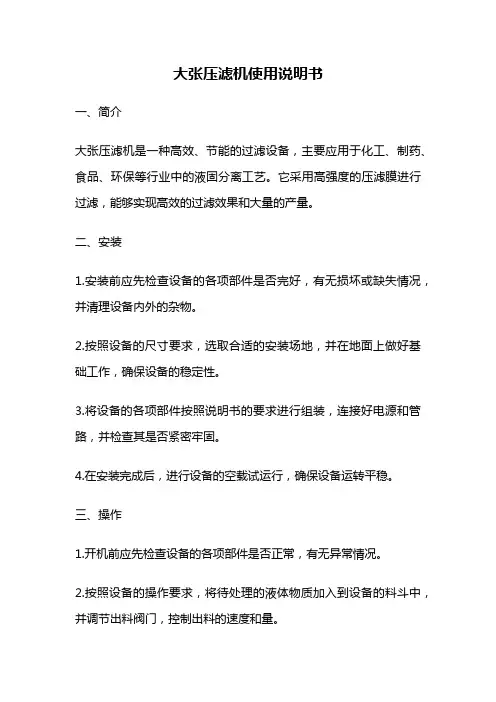 大张压滤机使用说明书

一、简介

大张压滤机是一种高效、节能的过滤设备，主要应用于化工、制药、食品、环保等行业中的液固分离工艺。它采用高强度的压滤膜进行过滤，能够实现高效的过滤效果和大量的产量。

二、安装

1.安装前应先检查设备的各项部件是否完好，有无损坏或缺失情况，并清理设备内外的杂物。

2.按照设备的尺寸要求，选取合适的安装场地，并在地面上做好基础工作，确保设备的稳定性。

3.将设备的各项部件按照说明书的要求进行组装，连接好电源和管路，并检查其是否紧密牢固。

4.在安装完成后，进行设备的空载试运行，确保设备运转平稳。

三、操作

1.开机前应先检查设备的各项部件是否正常，有无异常情况。

2.按照设备的操作要求，将待处理的液体物质加入到设备的料斗中，并调节出料阀门，控制出料的速度和量。